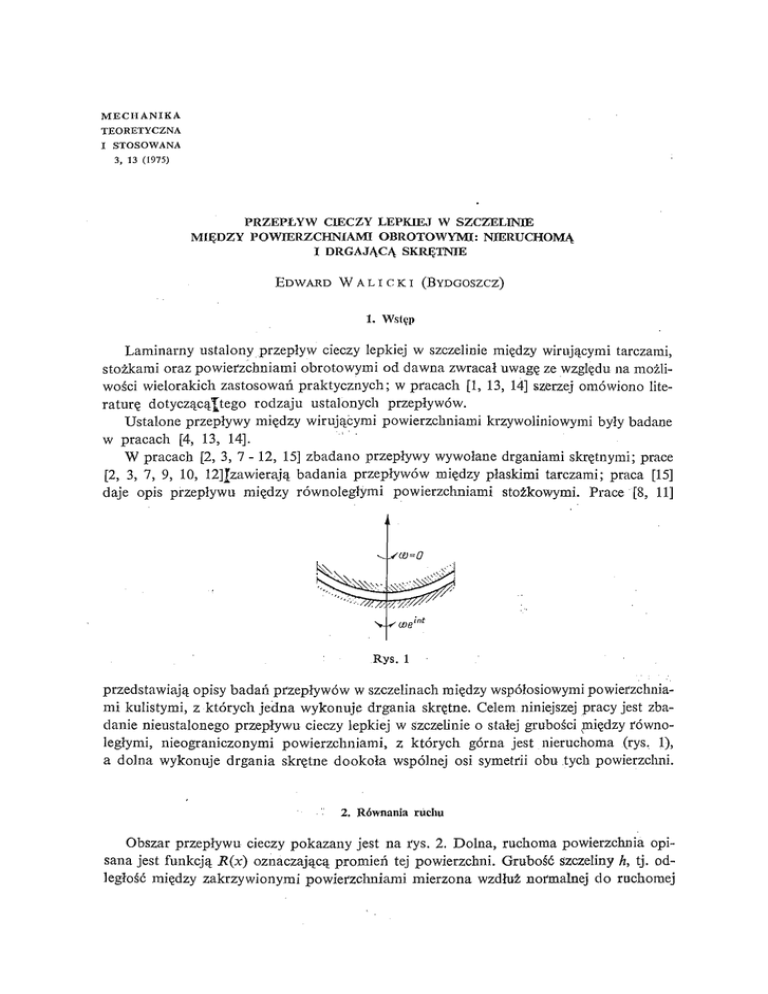 MECHANIKA
TEORETYCZNA
I STOSOWANA
3, 13 (1975)

PRZEPŁYW CIECZY LEPKIEJ W SZCZELINIE
MIĘDZY POWIERZCHNIAMI OBROTOWYMI: NIERUCHOMĄ
I DRGAJĄCĄ SKRĘTNIE

EDWARD WALICKI (BYDGOSZCZ)

1. Wstęp

Laminarny ustalony przepływ cieczy lepkiej w szczelinie między wirującymi tarczami, stożkami oraz powierzchniami obrotowymi od dawna zwracał uwagę ze względu na możliwości wielorakich zastosowań praktycznych; w pracach [1, 13, 14] szerzej omówiono literaturę dotyczącą tego rodzaju ustalonych przepływów.

Ustalone przepływy między wirującymi powierzchniami krzywoliniowymi były badane w pracach [4, 13, 14].

W pracach [2, 3, 7 - 12, 15] zbadano przepływy wywołane drganiami skrętnymi; prace [2, 3, 7, 9, 10, 12] zawierają badania przepływów między płaskimi tarczami; praca [15] daje opis przepływu między równoległymi powierzchniami stożkowymi. Prace [8, 11]

$\omega=0$

$\omega e^{int}$

Rys. 1

przedstawiają opisy badań przepływów w szczelinach między współosiowymi powierzchniami kulistymi, z których jedna wykonuje drgania skrętne. Celem niniejszej pracy jest zbadanie nieustalonego przepływu cieczy lepkiej w szczelinie o stałej grubości między równoległymi, nieograniczonymi powierzchniami, z których górna jest nieruchoma (rys. 1), a dolna wykonuje drgania skrętne dookoła wspólnej osi symetrii obu tych powierzchni.

2. Równania ruchu

Obszar przepływu cieczy pokazany jest na rys. 2. Dolna, ruchoma powierzchnia opisana jest funkcją $R(x)$ oznaczającą promień tej powierzchni. Grubość szczeliny $h$, tj. odległość między zakrzywionymi powierzchniami mierzona wzdłuż normalnej do ruchomej